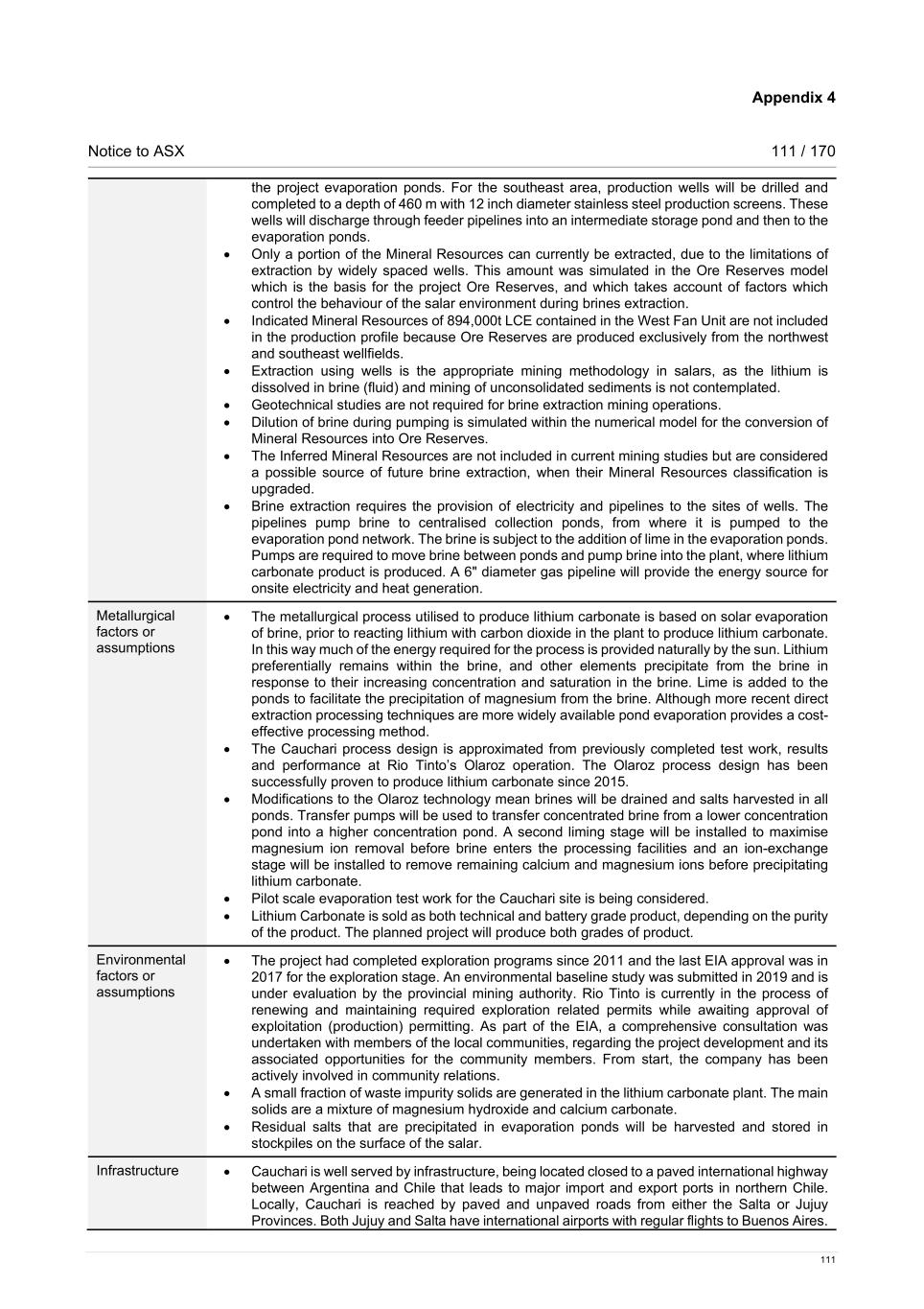 Appendix 4

Notice to ASX

111 / 170

| | |
|---|---|
| | the project evaporation ponds. For the southeast area, production wells will be drilled and completed to a depth of 460 m with 12 inch diameter stainless steel production screens. These wells will discharge through feeder pipelines into an intermediate storage pond and then to the evaporation ponds. • Only a portion of the Mineral Resources can currently be extracted, due to the limitations of extraction by widely spaced wells. This amount was simulated in the Ore Reserves model which is the basis for the project Ore Reserves, and which takes account of factors which control the behaviour of the salar environment during brines extraction. • Indicated Mineral Resources of 894,000t LCE contained in the West Fan Unit are not included in the production profile because Ore Reserves are produced exclusively from the northwest and southeast wellfields. • Extraction using wells is the appropriate mining methodology in salars, as the lithium is dissolved in brine (fluid) and mining of unconsolidated sediments is not contemplated. • Geotechnical studies are not required for brine extraction mining operations. • Dilution of brine during pumping is simulated within the numerical model for the conversion of Mineral Resources into Ore Reserves. • The Inferred Mineral Resources are not included in current mining studies but are considered a possible source of future brine extraction, when their Mineral Resources classification is upgraded. • Brine extraction requires the provision of electricity and pipelines to the sites of wells. The pipelines pump brine to centralised collection ponds, from where it is pumped to the evaporation pond network. The brine is subject to the addition of lime in the evaporation ponds. Pumps are required to move brine between ponds and pump brine into the plant, where lithium carbonate product is produced. A 6" diameter gas pipeline will provide the energy source for onsite electricity and heat generation. |
| Metallurgical factors or assumptions | • The metallurgical process utilised to produce lithium carbonate is based on solar evaporation of brine, prior to reacting lithium with carbon dioxide in the plant to produce lithium carbonate. In this way much of the energy required for the process is provided naturally by the sun. Lithium preferentially remains within the brine, and other elements precipitate from the brine in response to their increasing concentration and saturation in the brine. Lime is added to the ponds to facilitate the precipitation of magnesium from the brine. Although more recent direct extraction processing techniques are more widely available pond evaporation provides a cost-effective processing method. • The Cauchari process design is approximated from previously completed test work, results and performance at Rio Tinto's Olaroz operation. The Olaroz process design has been successfully proven to produce lithium carbonate since 2015. • Modifications to the Olaroz technology mean brines will be drained and salts harvested in all ponds. Transfer pumps will be used to transfer concentrated brine from a lower concentration pond into a higher concentration pond. A second liming stage will be installed to maximise magnesium ion removal before brine enters the processing facilities and an ion-exchange stage will be installed to remove remaining calcium and magnesium ions before precipitating lithium carbonate. • Pilot scale evaporation test work for the Cauchari site is being considered. • Lithium Carbonate is sold as both technical and battery grade product, depending on the purity of the product. The planned project will produce both grades of product. |
| Environmental factors or assumptions | • The project had completed exploration programs since 2011 and the last EIA approval was in 2017 for the exploration stage. An environmental baseline study was submitted in 2019 and is under evaluation by the provincial mining authority. Rio Tinto is currently in the process of renewing and maintaining required exploration related permits while awaiting approval of exploitation (production) permitting. As part of the EIA, a comprehensive consultation was undertaken with members of the local communities, regarding the project development and its associated opportunities for the community members. From start, the company has been actively involved in community relations. • A small fraction of waste impurity solids are generated in the lithium carbonate plant. The main solids are a mixture of magnesium hydroxide and calcium carbonate. • Residual salts that are precipitated in evaporation ponds will be harvested and stored in stockpiles on the surface of the salar. |
| Infrastructure | • Cauchari is well served by infrastructure, being located closed to a paved international highway between Argentina and Chile that leads to major import and export ports in northern Chile. Locally, Cauchari is reached by paved and unpaved roads from either the Salta or Jujuy Provinces. Both Jujuy and Salta have international airports with regular flights to Buenos Aires. |

111